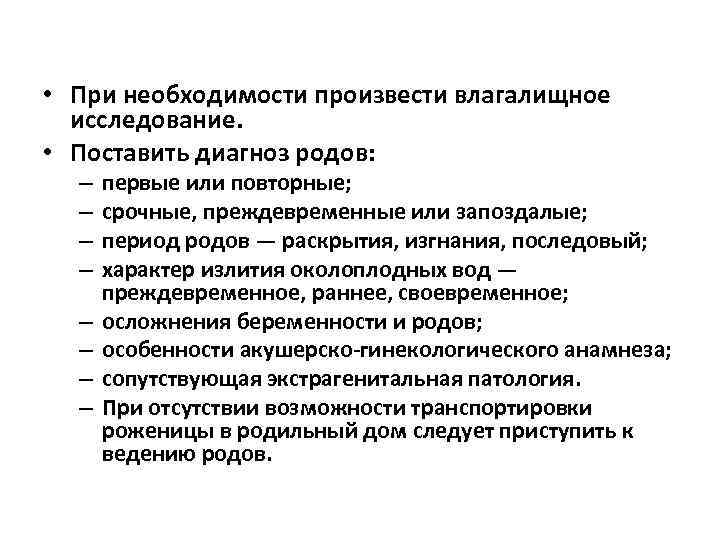 • При необходимости произвести влагалищное исследование.
• Поставить диагноз родов:
– первые или повторные;
– срочные, преждевременные или запоздалые;
– период родов — раскрытия, изгнания, последовый;
– характер излития околоплодных вод — преждевременное, раннее, своевременное;
– осложнения беременности и родов;
– особенности акушерско-гинекологического анамнеза;
– сопутствующая экстрагенитальная патология.
– При отсутствии возможности транспортировки роженицы в родильный дом следует приступить к ведению родов.